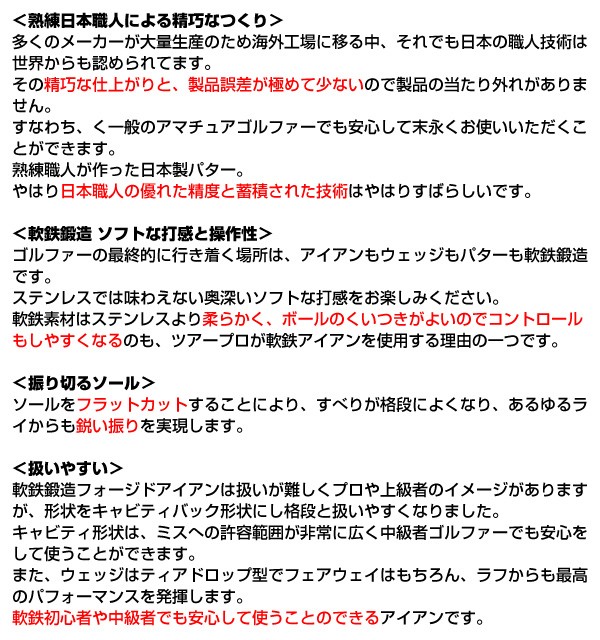 <熟練日本職人による精巧なつくり>
多くのメーカーが大量生産のため海外工場に移る中、それでも日本の職人技術は世界からも認められてます。
その精巧な仕上がりと、製品誤差が極めて少ないので製品の当たり外れがありません。
すなわち、く一般のアマチュアゴルファーでも安心して末永くお使いいただくことができます。
熟練職人が作った日本製パター。
やはり日本職人の優れた精度と蓄積された技術はやはりすばらしいです。

<軟鉄鍛造 ソフトな打感と操作性>
ゴルファーの最終的に行き着く場所は、アイアンもウェッジもパターも軟鉄鍛造です。
ステンレスでは味わえない奥深いソフトな打感をお楽しみください。
軟鉄素材はステンレスより柔らかく、ボールのくいつきがよいのでコントロールもしやすくなるのも、ツアープロが軟鉄アイアンを使用する理由の一つです。

<振り切るソール>
ソールをフラットカットすることにより、すべりが格段によくなり、あるゆるライからも鋭い振りを実現します。

<扱いやすい>
軟鉄鍛造フォージドアイアンは扱いが難しくプロや上級者のイメージがありますが、形状をキャビティバック形状にし格段と扱いやすくなりました。
キャビティ形状は、ミスへの許容範囲が非常に広く中級者ゴルファーでも安心をして使うことができます。
また、ウェッジはティアドロップ型でフェアウェイはもちろん、ラフからも最高のパフォーマンスを発揮します。
軟鉄初心者や中級者でも安心して使うことのできるアイアンです。